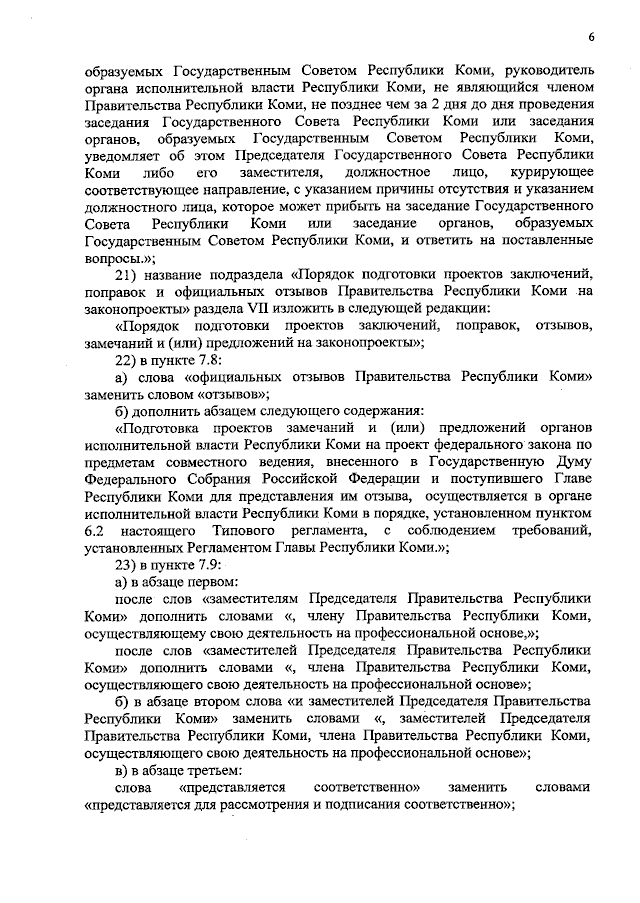 6

образуемых Государственным Советом Республики Коми, руководитель органа исполнительной власти Республики Коми, не являющийся членом Правительства Республики Коми, не позднее чем за 2 дня до дня проведения заседания Государственного Совета Республики Коми или заседания органов, образуемых Государственным Советом Республики Коми, уведомляет об этом Председателя Государственного Совета Республики Коми либо его заместителя, должностное лицо, курирующее соответствующее направление, с указанием причины отсутствия и указанием должностного лица, которое может прибыть на заседание Государственного Совета Республики Коми или заседание органов, образуемых Государственным Советом Республики Коми, и ответить на поставленные вопросы.»;

21) название подраздела «Порядок подготовки проектов заключений, поправок и официальных отзывов Правительства Республики Коми на законопроекты» раздела VII изложить в следующей редакции:

«Порядок подготовки проектов заключений, поправок, отзывов, замечаний и (или) предложений на законопроекты»;

22) в пункте 7.8:

а) слова «официальных отзывов Правительства Республики Коми» заменить словом «отзывов»;

б) дополнить абзацем следующего содержания:

«Подготовка проектов замечаний и (или) предложений органов исполнительной власти Республики Коми на проект федерального закона по предметам совместного ведения, внесенного в Государственную Думу Федерального Собрания Российской Федерации и поступившего Главе Республики Коми для представления им отзыва, осуществляется в органе исполнительной власти Республики Коми в порядке, установленном пунктом 6.2 настоящего Типового регламента, с соблюдением требований, установленных Регламентом Главы Республики Коми.»;

23) в пункте 7.9:

а) в абзаце первом:

после слов «заместителям Председателя Правительства Республики Коми» дополнить словами «, члену Правительства Республики Коми, осуществляющему свою деятельность на профессиональной основе,»;

после слов «заместителей Председателя Правительства Республики Коми» дополнить словами «, члена Правительства Республики Коми, осуществляющего свою деятельность на профессиональной основе»;

б) в абзаце втором слова «и заместителей Председателя Правительства Республики Коми» заменить словами «, заместителей Председателя Правительства Республики Коми, члена Правительства Республики Коми, осуществляющего свою деятельность на профессиональной основе»;

в) в абзаце третьем:

слова «представляется соответственно» заменить словами «представляется для рассмотрения и подписания соответственно»;